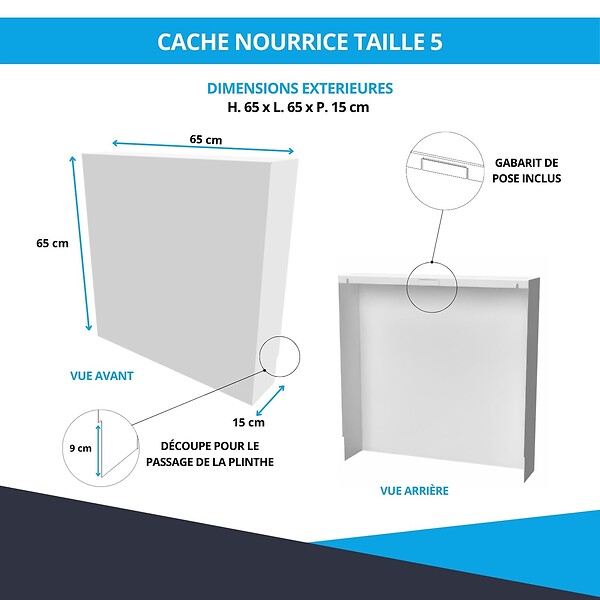 CACHE NOURRICE TAILLE 5

DIMENSIONS EXTERIEURES
H. 65 x L. 65 x P. 15 cm

65 cm

65 cm

GABARIT DE POSE INCLUS

VUE AVANT

15 cm

9 cm

DÉCOUPE POUR LE PASSAGE DE LA PLINTHE

VUE ARRIÈRE